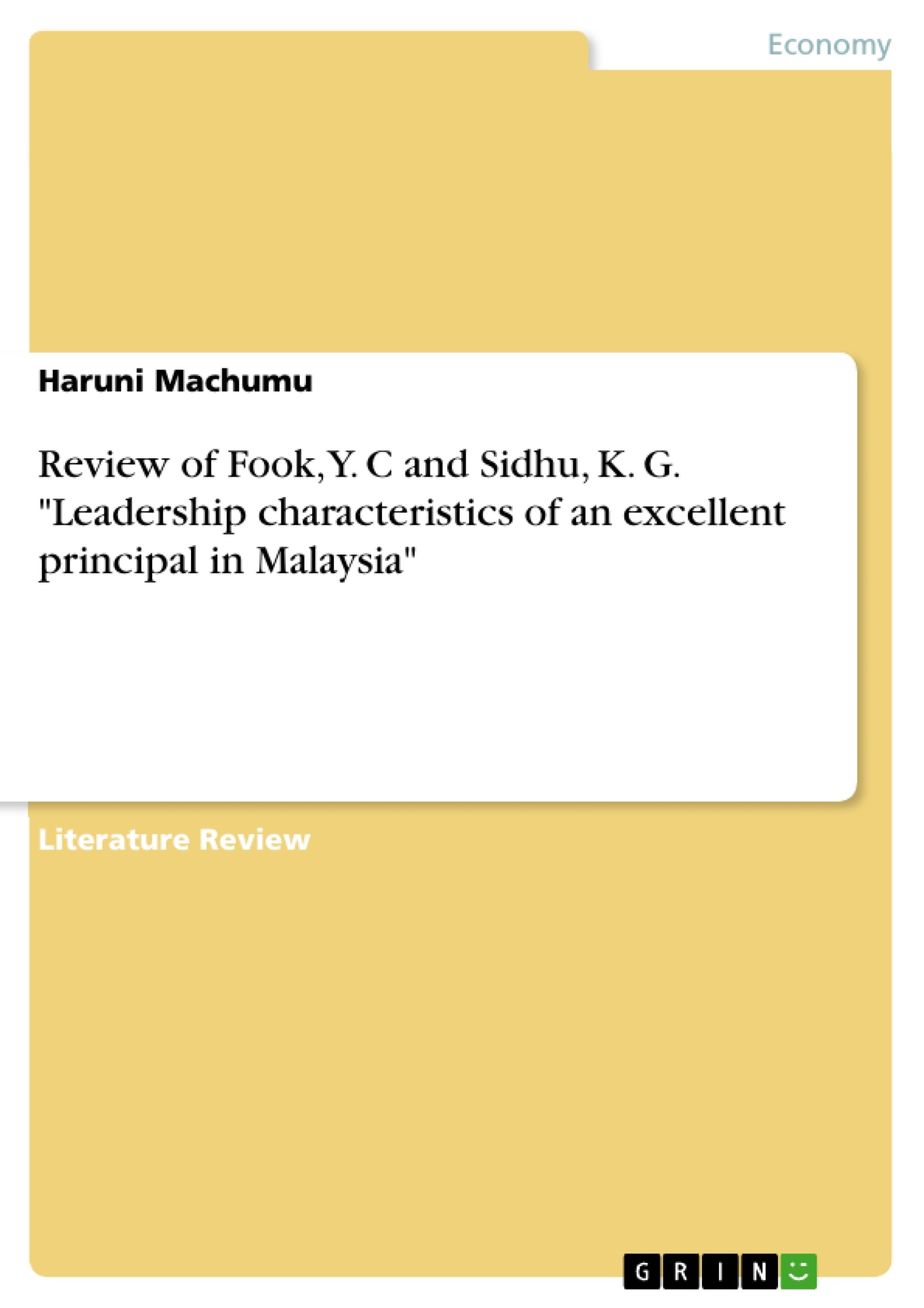 Economy

Haruni Machumu

Review of Fook, Y. C and Sidhu, K. G. "Leadership characteristics of an excellent principal in Malaysia"

Literature Review

GRIN